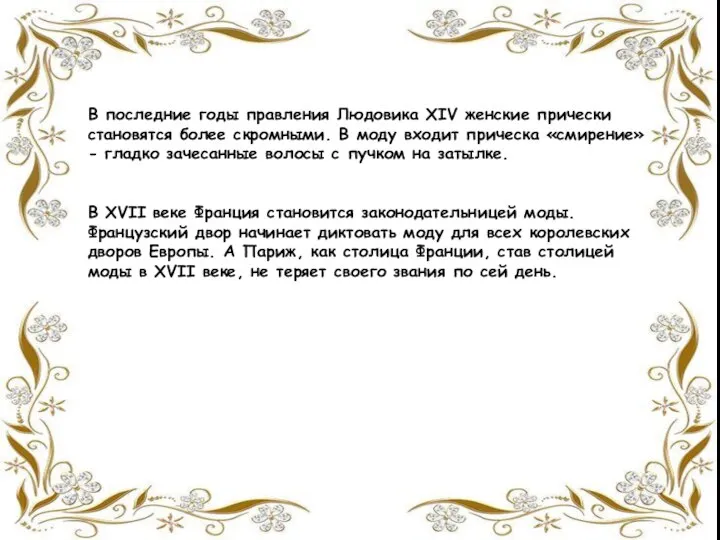 В последние годы правления Людовика XIV женские прически становятся более скромными. В моду входит прическа «смирение» - гладко зачесанные волосы с пучком на затылке.

В XVII веке Франция становится законодательницей моды. Французский двор начинает диктовать моду для всех королевских дворов Европы. А Париж, как столица Франции, став столицей моды в XVII веке, не теряет своего звания по сей день.